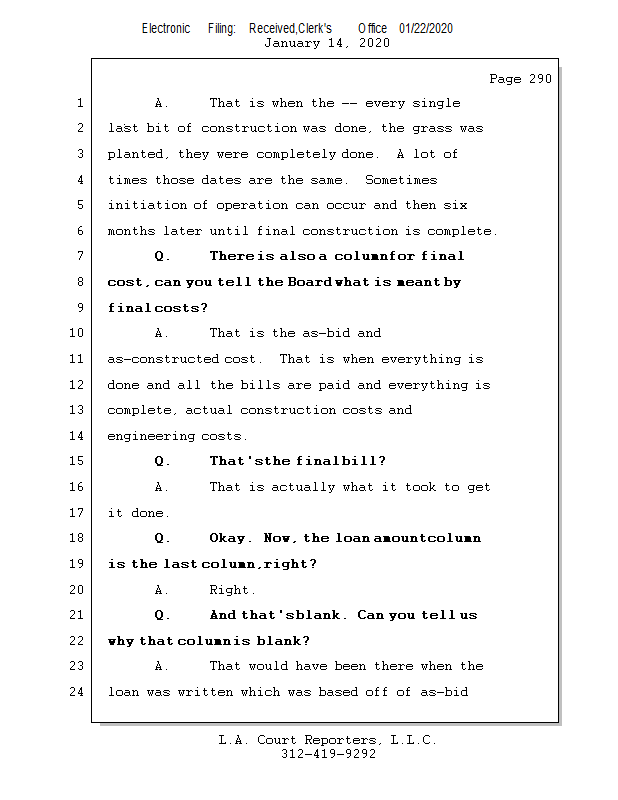 Electronic Filing: Received,Clerk's Office 01/22/2020
January 14, 2020

Page 290

1 A. That is when the -- every single
2 last bit of construction was done, the grass was
3 planted, they were completely done. A lot of
4 times those dates are the same. Sometimes
5 initiation of operation can occur and then six
6 months later until final construction is complete.
7 Q. There is also a column for final
8 cost, can you tell the Board what is meant by
9 final costs?
10 A. That is the as-bid and
11 as-constructed cost. That is when everything is
12 done and all the bills are paid and everything is
13 complete, actual construction costs and
14 engineering costs.
15 Q. That's the final bill?
16 A. That is actually what it took to get
17 it done.
18 Q. Okay. Now, the loan amount column
19 is the last column, right?
20 A. Right.
21 Q. And that's blank. Can you tell us
22 why that column is blank?
23 A. That would have been there when the
24 loan was written which was based off of as-bid

L.A. Court Reporters, L.L.C.
312-419-9292